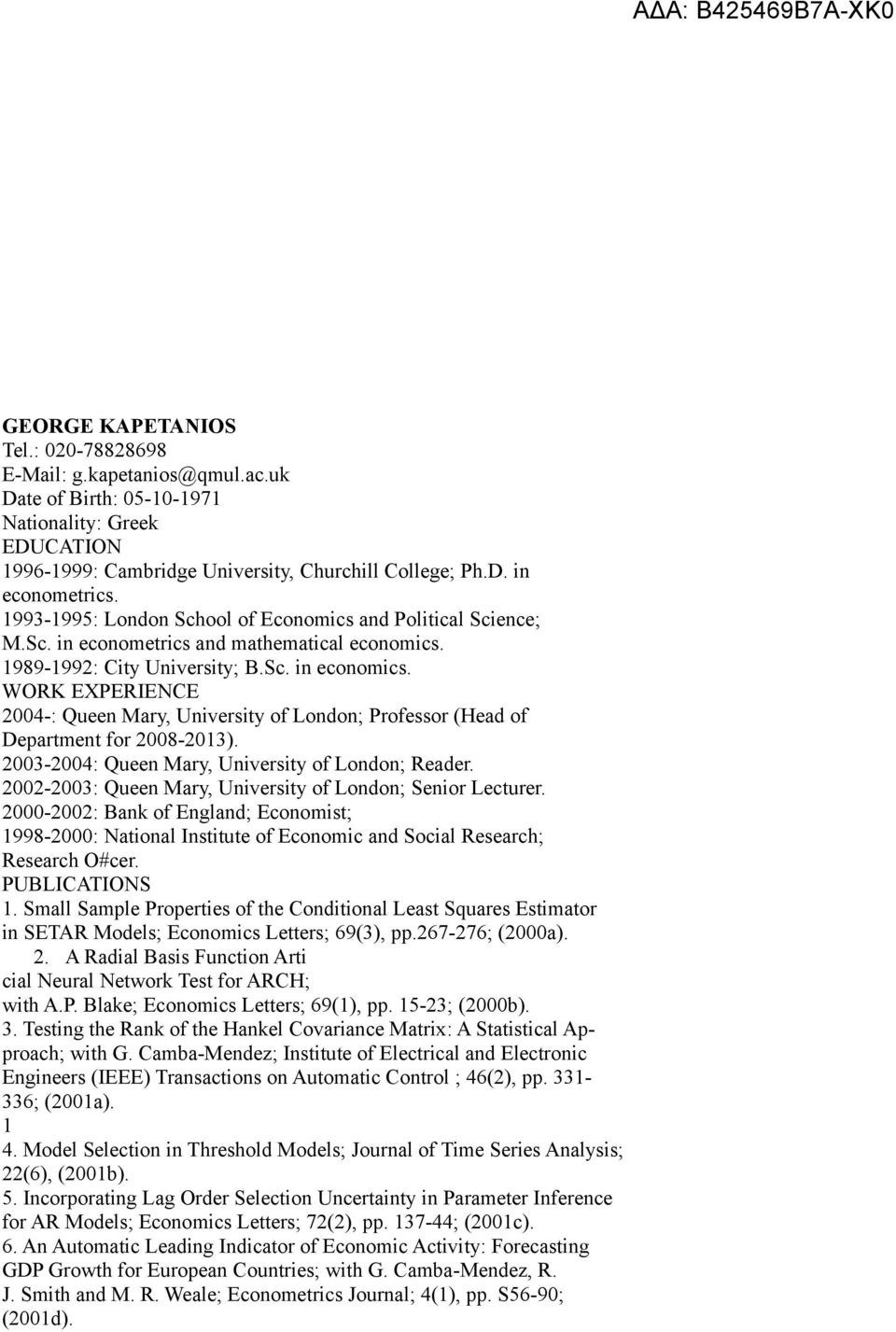 ΑΔΑ: Β425469Β7Α-ΧΚ0

GEORGE KAPETANIOS
Tel.: 020-78828698
E-Mail: g.kapetanios@qmul.ac.uk
Date of Birth: 05-10-1971
Nationality: Greek
EDUCATION
1996-1999: Cambridge University, Churchill College; Ph.D. in econometrics.
1993-1995: London School of Economics and Political Science; M.Sc. in econometrics and mathematical economics.
1989-1992: City University; B.Sc. in economics.
WORK EXPERIENCE
2004-: Queen Mary, University of London; Professor (Head of Department for 2008-2013).
2003-2004: Queen Mary, University of London; Reader.
2002-2003: Queen Mary, University of London; Senior Lecturer.
2000-2002: Bank of England; Economist;
1998-2000: National Institute of Economic and Social Research; Research O#cer.
PUBLICATIONS
1. Small Sample Properties of the Conditional Least Squares Estimator in SETAR Models; Economics Letters; 69(3), pp.267-276; (2000a).
2. A Radial Basis Function Arti
cial Neural Network Test for ARCH;
with A.P. Blake; Economics Letters; 69(1), pp. 15-23; (2000b).
3. Testing the Rank of the Hankel Covariance Matrix: A Statistical Approach; with G. Camba-Mendez; Institute of Electrical and Electronic Engineers (IEEE) Transactions on Automatic Control ; 46(2), pp. 331-336; (2001a).
1
4. Model Selection in Threshold Models; Journal of Time Series Analysis; 22(6), (2001b).
5. Incorporating Lag Order Selection Uncertainty in Parameter Inference for AR Models; Economics Letters; 72(2), pp. 137-44; (2001c).
6. An Automatic Leading Indicator of Economic Activity: Forecasting GDP Growth for European Countries; with G. Camba-Mendez, R. J. Smith and M. R. Weale; Econometrics Journal; 4(1), pp. S56-90; (2001d).